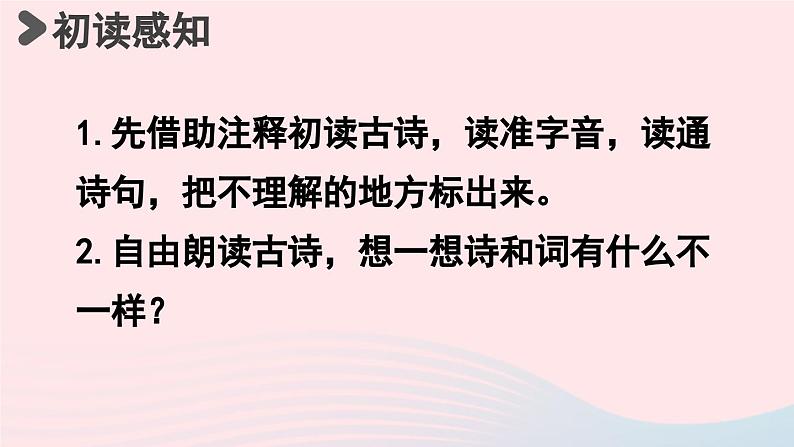 初读感知

1. 先借助注释初读古诗，读准字音，读通诗句，把不理解的地方标出来。

2. 自由朗读古诗，想一想诗和词有什么不一样？